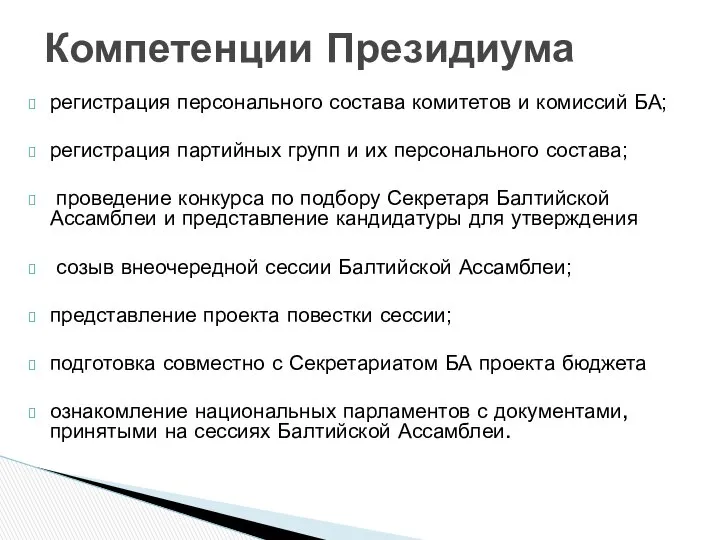 Компетенции Президиума

регистрация персонального состава комитетов и комиссий БА;

регистрация партийных групп и их персонального состава;

проведение конкурса по подбору Секретаря Балтийской Ассамблеи и представление кандидатуры для утверждения

созыв внеочередной сессии Балтийской Ассамблеи;

представление проекта повестки сессии;

подготовка совместно с Секретариатом БА проекта бюджета

ознакомление национальных парламентов с документами, принятыми на сессиях Балтийской Ассамблеи.